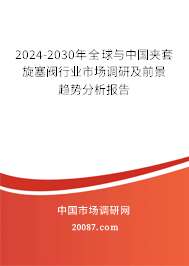 2024-2030年全球与中国夹套旋塞阀行业市场调研及前景趋势分析报告

中国市场调研网

20087.com